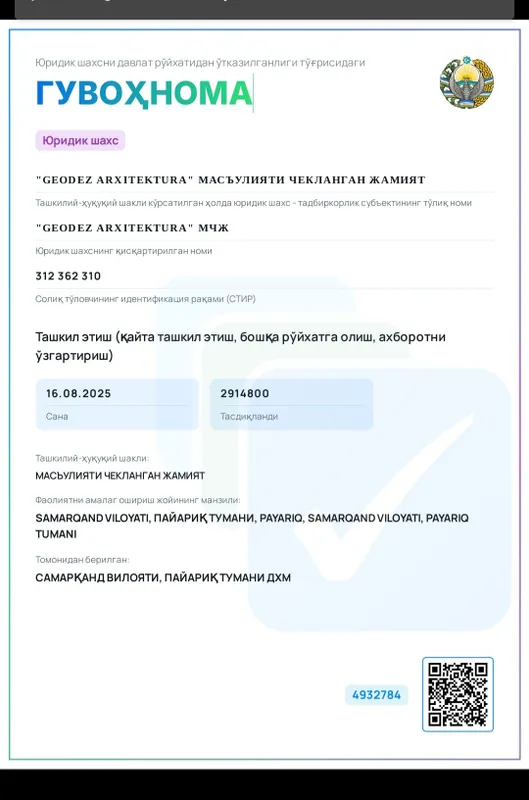 Юридик шахсни давлат рўйхатидан ўтказилганлиги тўғрисидаги

ГУВОҲНОМА

Юридик шахс

"GEODEZ ARXITEKTURA" МАСЪУЛИЯТИ ЧЕКЛАНГАН ЖАМИЯТ

Ташкилий-ҳуқуқий шакли кўрсатилган ҳолда юридик шахс - тадбиркорлик субъектининг тўлиқ номи

"GEODEZ ARXITEKTURA" МЧЖ

Юридик шахснинг қисқартирилган номи

312 362 310

Солиқ тўловчининг идентификация рақами (СТИР)

Ташкил этиш (қайта ташкил этиш, бошқа рўйхатга олиш, ахборотни ўзгартириш)

16.08.2025
Сана

2914800
Тасдиқланди

Ташкилий-ҳуқуқий шакли:
МАСЪУЛИЯТИ ЧЕКЛАНГАН ЖАМИЯТ

Фаолиятни амалга ошириш жойининг манзили:
SAMARQAND VILOYATI, ПАЙАРИҚ ТУМАНИ, PAYARIQ, SAMARQAND VILOYATI, PAYARIQ TUMANI

Томонидан берилган:
САМАРҚАНД ВИЛОЯТИ, ПАЙАРИҚ ТУМАНИ ДХМ

4932784